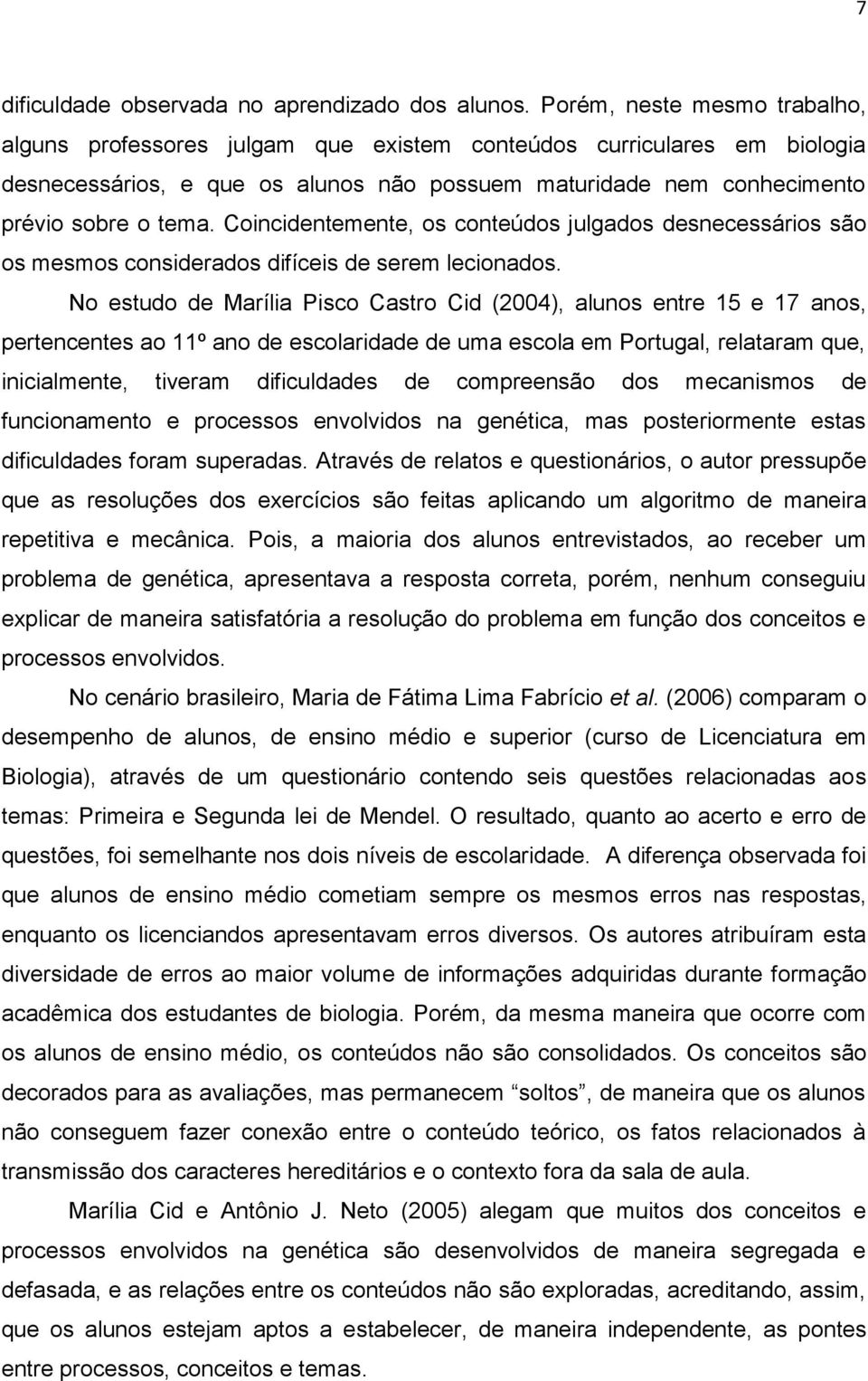 7

dificuldade observada no aprendizado dos alunos. Porém, neste mesmo trabalho, alguns professores julgam que existem conteúdos curriculares em biologia desnecessários, e que os alunos não possuem maturidade nem conhecimento prévio sobre o tema. Coincidentemente, os conteúdos julgados desnecessários são os mesmos considerados difíceis de serem lecionados.

No estudo de Marília Pisco Castro Cid (2004), alunos entre 15 e 17 anos, pertencentes ao 11º ano de escolaridade de uma escola em Portugal, relataram que, inicialmente, tiveram dificuldades de compreensão dos mecanismos de funcionamento e processos envolvidos na genética, mas posteriormente estas dificuldades foram superadas. Através de relatos e questionários, o autor pressupõe que as resoluções dos exercícios são feitas aplicando um algoritmo de maneira repetitiva e mecânica. Pois, a maioria dos alunos entrevistados, ao receber um problema de genética, apresentava a resposta correta, porém, nenhum conseguiu explicar de maneira satisfatória a resolução do problema em função dos conceitos e processos envolvidos.

No cenário brasileiro, Maria de Fátima Lima Fabrício et al. (2006) comparam o desempenho de alunos, de ensino médio e superior (curso de Licenciatura em Biologia), através de um questionário contendo seis questões relacionadas aos temas: Primeira e Segunda lei de Mendel. O resultado, quanto ao acerto e erro de questões, foi semelhante nos dois níveis de escolaridade. A diferença observada foi que alunos de ensino médio cometiam sempre os mesmos erros nas respostas, enquanto os licenciandos apresentavam erros diversos. Os autores atribuíram esta diversidade de erros ao maior volume de informações adquiridas durante formação acadêmica dos estudantes de biologia. Porém, da mesma maneira que ocorre com os alunos de ensino médio, os conteúdos não são consolidados. Os conceitos são decorados para as avaliações, mas permanecem “soltos”, de maneira que os alunos não conseguem fazer conexão entre o conteúdo teórico, os fatos relacionados à transmissão dos caracteres hereditários e o contexto fora da sala de aula.

Marília Cid e Antônio J. Neto (2005) alegam que muitos dos conceitos e processos envolvidos na genética são desenvolvidos de maneira segregada e defasada, e as relações entre os conteúdos não são exploradas, acreditando, assim, que os alunos estejam aptos a estabelecer, de maneira independente, as pontes entre processos, conceitos e temas.